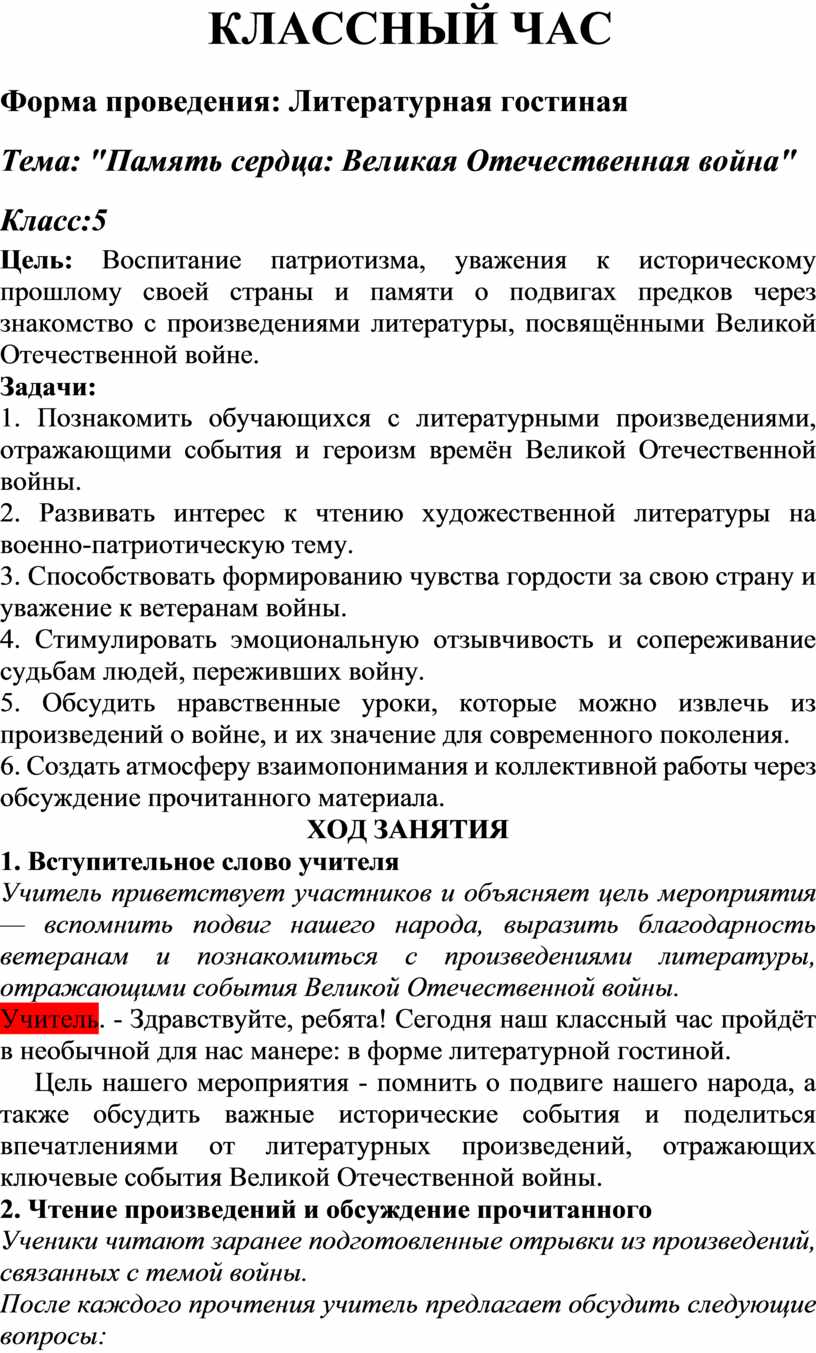 КЛАССНЫЙ ЧАС

Форма проведения: Литературная гостиная

Тема: "Память сердца: Великая Отечественная война"

Класс:5

Цель: Воспитание патриотизма, уважения к историческому прошлому своей страны и памяти о подвигах предков через знакомство с произведениями литературы, посвящёнными Великой Отечественной войне.

Задачи:
1. Познакомить обучающихся с литературными произведениями, отражающими события и героизм времён Великой Отечественной войны.
2. Развивать интерес к чтению художественной литературы на военно-патриотическую тему.
3. Способствовать формированию чувства гордости за свою страну и уважение к ветеранам войны.
4. Стимулировать эмоциональную отзывчивость и сопереживание судьбам людей, переживших войну.
5. Обсудить нравственные уроки, которые можно извлечь из произведений о войне, и их значение для современного поколения.
6. Создать атмосферу взаимопонимания и коллективной работы через обсуждение прочитанного материала.

ХОД ЗАНЯТИЯ

1. Вступительное слово учителя

Учитель приветствует участников и объясняет цель мероприятия — вспомнить подвиг нашего народа, выразить благодарность ветеранам и познакомиться с произведениями литературы, отражающими события Великой Отечественной войны.

Учитель. - Здравствуйте, ребята! Сегодня наш классный час пройдёт в необычной для нас манере: в форме литературной гостиной.

Цель нашего мероприятия - помнить о подвиге нашего народа, а также обсудить важные исторические события и поделиться впечатлениями от литературных произведений, отражающих ключевые события Великой Отечественной войны.

2. Чтение произведений и обсуждение прочитанного

Ученики читают заранее подготовленные отрывки из произведений, связанных с темой войны.

После каждого прочтения учитель предлагает обсудить следующие вопросы: